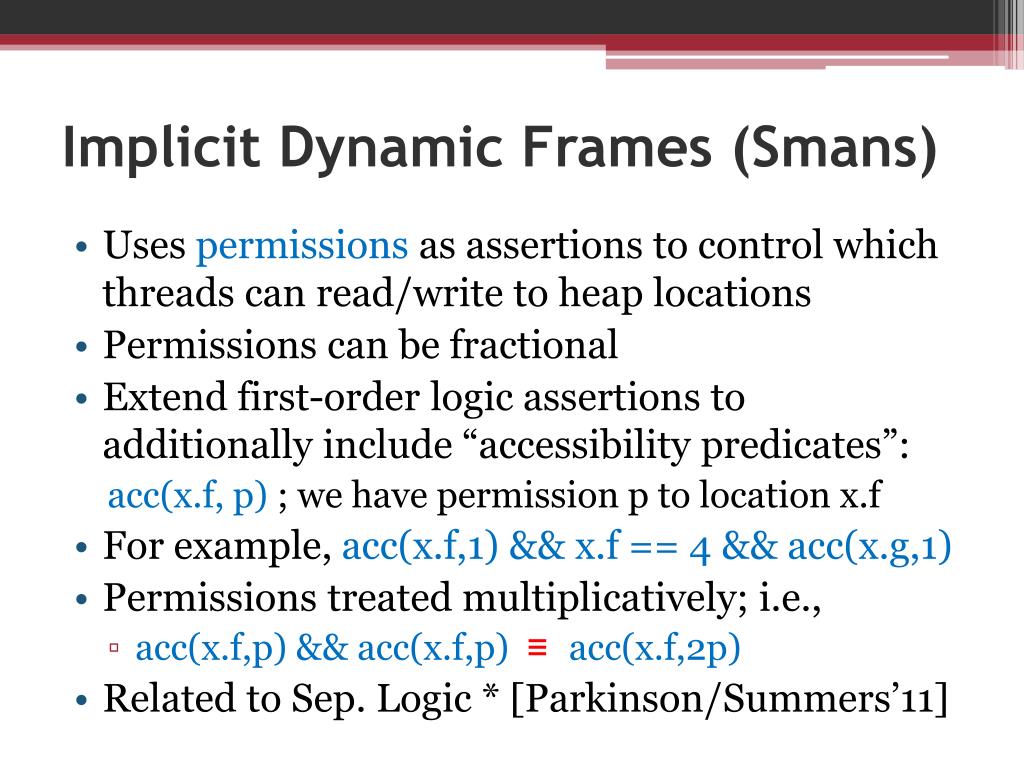 Implicit Dynamic Frames (Smans)

• Uses permissions as assertions to control which threads can read/write to heap locations
• Permissions can be fractional
• Extend first-order logic assertions to additionally include “accessibility predicates”:
acc(x.f, p) ; we have permission p to location x.f
• For example, acc(x.f,1) && x.f == 4 && acc(x.g,1)
• Permissions treated multiplicatively; i.e.,
▫ acc(x.f,p) && acc(x.f,p) ≡ acc(x.f,2p)
• Related to Sep. Logic * [Parkinson/Summers’11]